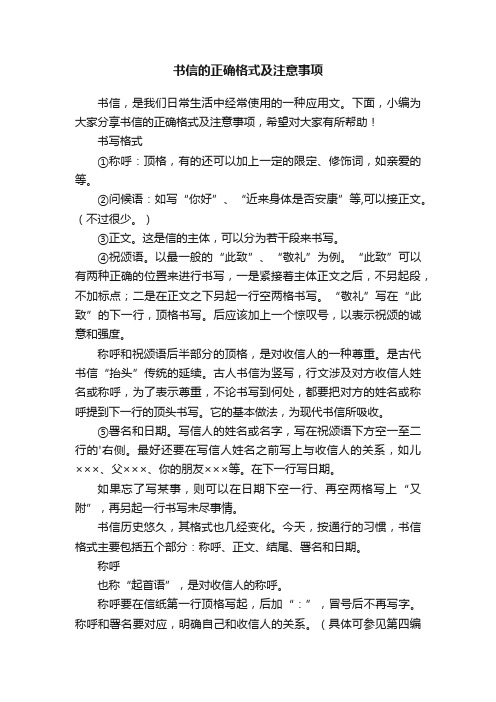 书信的正确格式及注意事项

书信，是我们日常生活中经常使用的一种应用文。下面，小编为大家分享书信的正确格式及注意事项，希望对大家有所帮助！

书写格式

①称呼：顶格，有的还可以加上一定的限定、修饰词，如亲爱的等。

②问候语：如写“你好”、“近来身体是否安康”等,可以接正文。（不过很少。）

③正文。这是信的主体，可以分为若干段来书写。

④祝颂语。以最一般的“此致”、“敬礼”为例。“此致”可以有两种正确的位置来进行书写，一是紧接着主体正文之后，不另起段，不加标点；二是在正文之下另起一行空两格书写。“敬礼”写在“此致”的下一行，顶格书写。后应该加上一个惊叹号，以表示祝颂的诚意和强度。

称呼和祝颂语后半部分的顶格，是对收信人的一种尊重。是古代书信“抬头”传统的延续。古人书信为竖写，行文涉及对方收信人姓名或称呼，为了表示尊重，不论书写到何处，都要把对方的姓名或称呼提到下一行的顶头书写。它的基本做法，为现代书信所吸收。

⑤署名和日期。写信人的姓名或名字，写在祝颂语下方空一至二行的'右侧。最好还要在写信人姓名之前写上与收信人的关系，如儿×××、父×××、你的朋友×××等。在下一行写日期。

如果忘了写某事，则可以在日期下空一行、再空两格写上“又附”，再另起一行书写未尽事情。

书信历史悠久，其格式也几经变化。今天，按通行的习惯，书信格式主要包括五个部分：称呼、正文、结尾、署名和日期。

称呼

也称“起首语”，是对收信人的称呼。

称呼要在信纸第一行顶格写起，后加“：”，冒号后不再写字。称呼和署名要对应，明确自己和收信人的关系。（具体可参见第四编